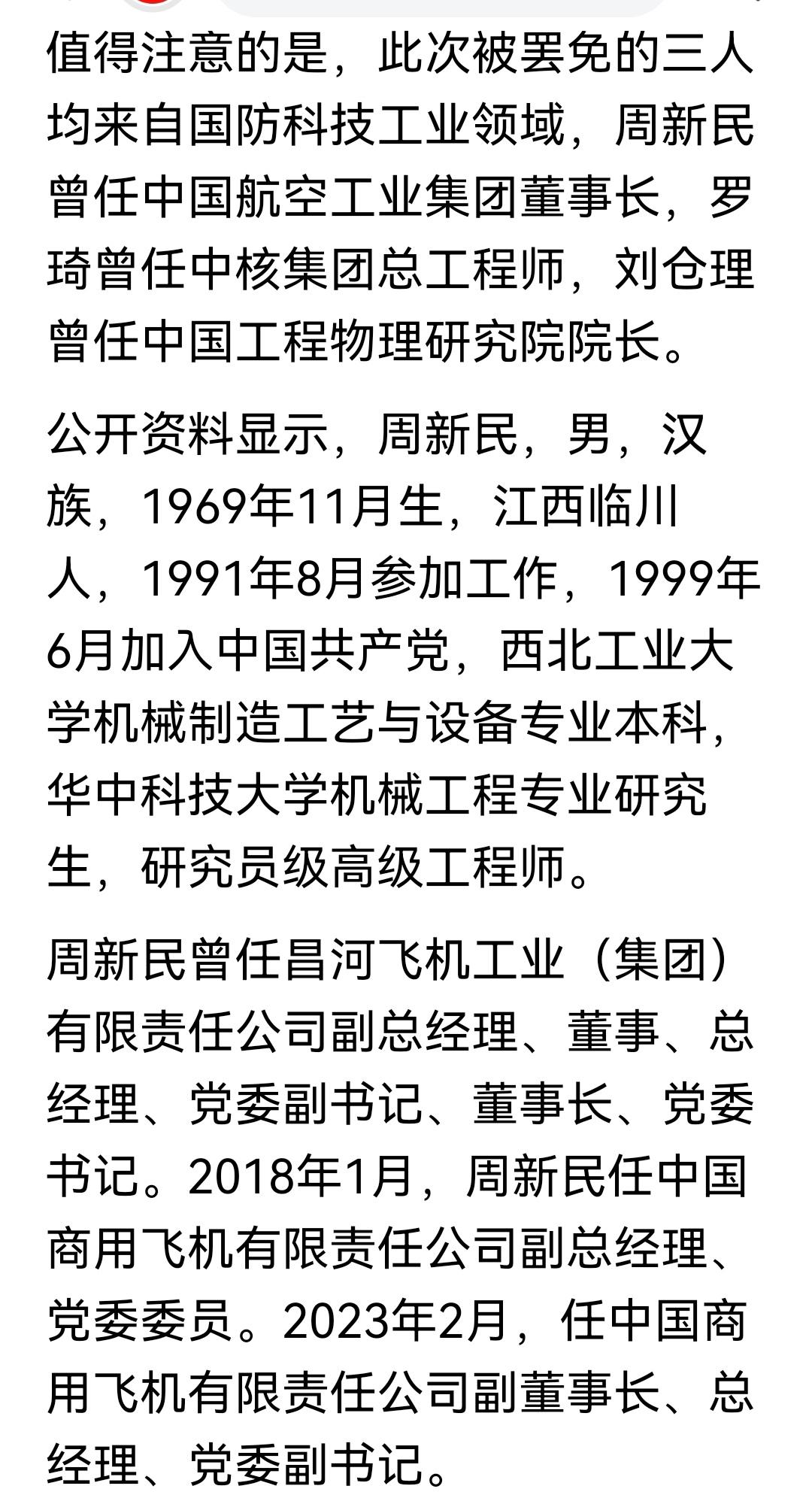 值得注意的是，此次被罢免的三人均来自国防科技工业领域，周新民曾任中国航空工业集团董事长，罗琦曾任中核集团总工程师，刘仓理曾任中国工程物理研究院院长。

公开资料显示，周新民，男，汉族，1969年11月生，江西临川人，1991年8月参加工作，1999年6月加入中国共产党，西北工业大学机械制造工艺与设备专业本科，华中科技大学机械工程专业研究生，研究员级高级工程师。

周新民曾任昌河飞机工业（集团）有限责任公司副总经理、董事、总经理、党委副书记、董事长、党委书记。2018年1月，周新民任中国商用飞机有限责任公司副总经理、党委委员。2023年2月，任中国商用飞机有限责任公司副董事长、总经理、党委副书记。